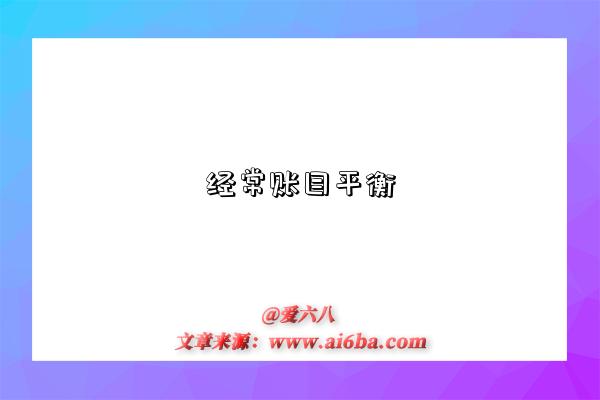 经常账目平衡

@爱六八
文章来源：www.ai6ba.com